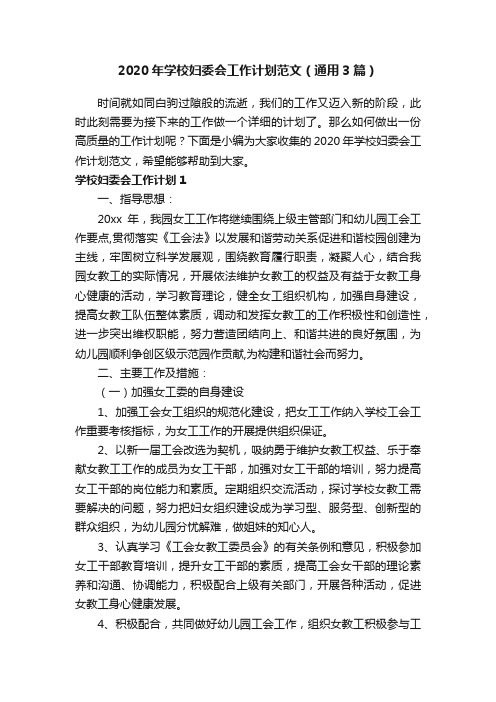 2020年学校妇委会工作计划范文（通用3篇）

时间就如同白驹过隙般的流逝，我们的工作又迈入新的阶段，此时此刻需要为接下来的工作做一个详细的计划了。那么如何做出一份高质量的工作计划呢？下面是小编为大家收集的2020年学校妇委会工作计划范文，希望能够帮助到大家。

学校妇委会工作计划1

一、指导思想：

20xx 年，我园女工工作将继续围绕上级主管部门和幼儿园工会工作要点,贯彻落实《工会法》以发展和谐劳动关系促进和谐校园创建为主线，牢固树立科学发展观，围绕教育履行职责，凝聚人心，结合我园女教工的实际情况，开展依法维护女教工的权益及有益于女教工身心健康的活动，学习教育理论，健全女工组织机构，加强自身建设，提高女教工队伍整体素质，调动和发挥女教工的工作积极性和创造性，进一步突出维权职能，努力营造团结向上、和谐共进的良好氛围，为幼儿园顺利争创区级示范园作贡献,为构建和谐社会而努力。

二、主要工作及措施：

（一）加强女工委的自身建设

1、加强工会女工组织的规范化建设，把女工工作纳入学校工会工作重要考核指标，为女工工作的开展提供组织保证。

2、以新一届工会改选为契机，吸纳勇于维护女教工权益、乐于奉献女教工工作的成员为女工干部，加强对女工干部的培训，努力提高女工干部的岗位能力和素质。定期组织交流活动，探讨学校女教工需要解决的问题，努力把妇女组织建设成为学习型、服务型、创新型的群众组织，为幼儿园分忧解难，做姐妹的知心人。

3、认真学习《工会女教工委员会》的有关条例和意见，积极参加女工干部教育培训，提升女工干部的素质，提高工会女干部的理论素养和沟通、协调能力，积极配合上级有关部门，开展各种活动，促进女教工身心健康发展。

4、积极配合，共同做好幼儿园工会工作，组织女教工积极参与工